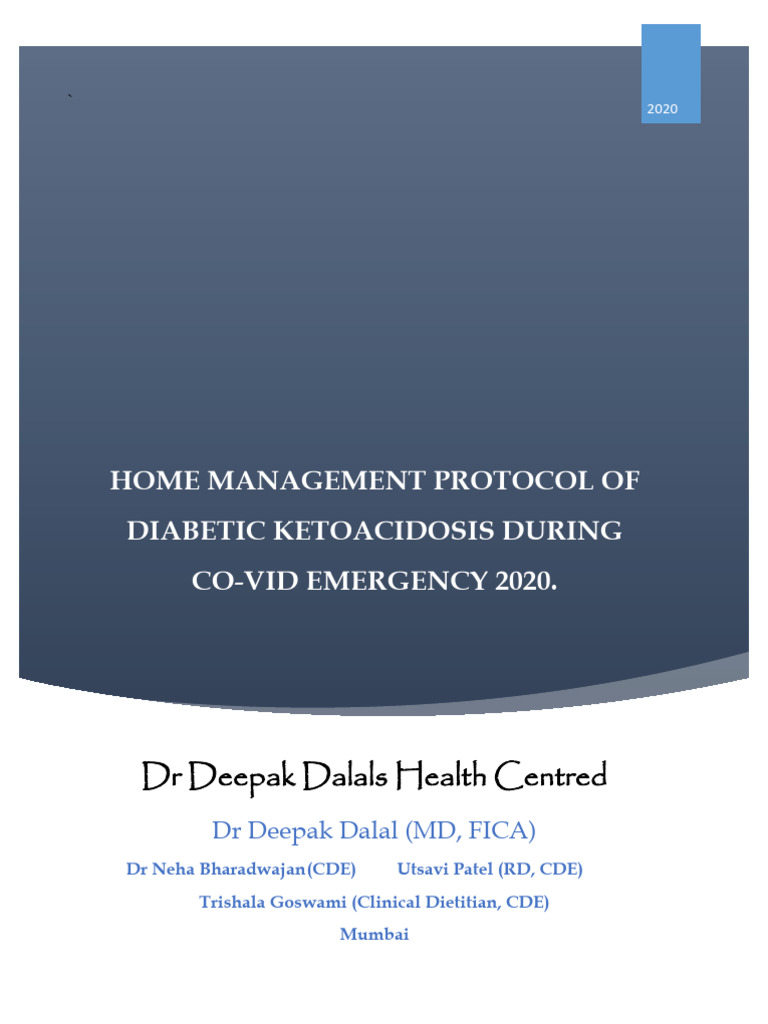 `

2020

HOME MANAGEMENT PROTOCOL OF DIABETIC KETOACIDOSIS DURING CO-VID EMERGENCY 2020.

Dr Deepak Dalals Health Centred

Dr Deepak Dalal (MD, FICA)

Dr Neha Bharadwajan(CDE) Utsavi Patel (RD, CDE)

Trishala Goswami (Clinical Dietitian, CDE)

Mumbai